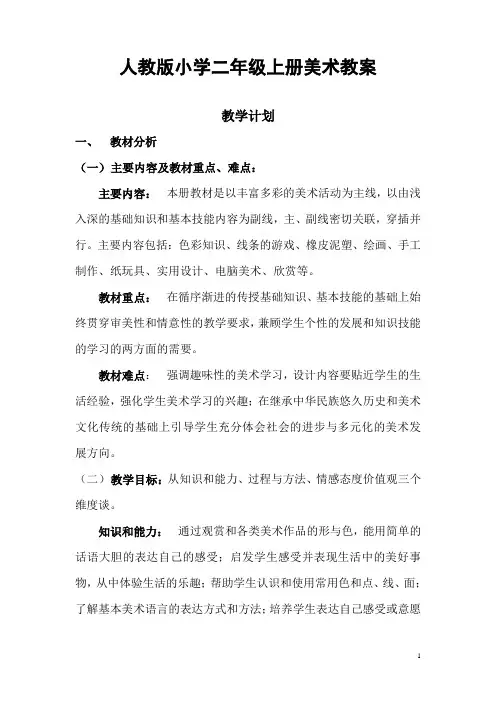 人教版小学二年级上册美术教案

教学计划

一、 教材分析

（一）主要内容及教材重点、难点：

主要内容： 本册教材是以丰富多彩的美术活动为主线，以由浅入深的基础知识和基本技能内容为副线，主、副线密切关联，穿插并行。主要内容包括：色彩知识、线条的游戏、橡皮泥塑、绘画、手工制作、纸玩具、实用设计、电脑美术、欣赏等。

教材重点： 在循序渐进的传授基础知识、基本技能的基础上始终贯穿审美性和情意性的教学要求，兼顾学生个性的发展和知识技能的学习的两方面的需要。

教材难点： 强调趣味性的美术学习，设计内容要贴近学生的生活经验，强化学生美术学习的兴趣；在继承中华民族悠久历史和美术文化传统的基础上引导学生充分体会社会的进步与多元化的美术发展方向。

（二）教学目标：从知识和能力、过程与方法、情感态度价值观三个维度谈。

知识和能力： 通过观赏和各类美术作品的形与色，能用简单的话语大胆的表达自己的感受；启发学生感受并表现生活中的美好事物，从中体验生活的乐趣；帮助学生认识和使用常用色和点、线、面；了解基本美术语言的表达方式和方法；培养学生表达自己感受或意愿

1